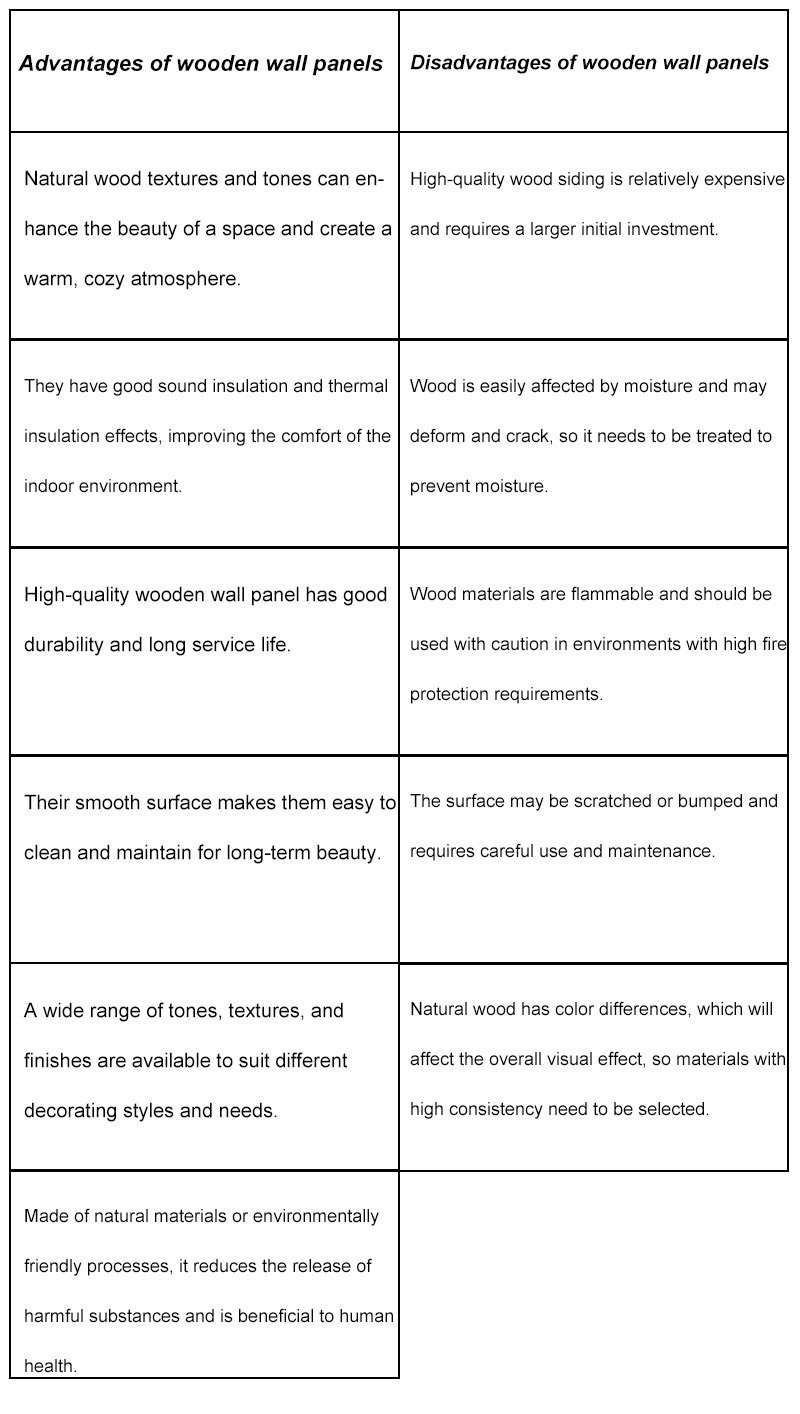 | Advantages of wooden wall panels | Disadvantages of wooden wall panels |
|---|---|
| Natural wood textures and tones can enhance the beauty of a space and create a warm, cozy atmosphere. | High-quality wood siding is relatively expensive and requires a larger initial investment. |
| They have good sound insulation and thermal insulation effects, improving the comfort of the indoor environment. | Wood is easily affected by moisture and may deform and crack, so it needs to be treated to prevent moisture. |
| High-quality wooden wall panel has good durability and long service life. | Wood materials are flammable and should be used with caution in environments with high fire protection requirements. |
| Their smooth surface makes them easy to clean and maintain for long-term beauty. | The surface may be scratched or bumped and requires careful use and maintenance. |
| A wide range of tones, textures, and finishes are available to suit different decorating styles and needs. | Natural wood has color differences, which will affect the overall visual effect, so materials with high consistency need to be selected. |
| Made of natural materials or environmentally friendly processes, it reduces the release of harmful substances and is beneficial to human health. | |